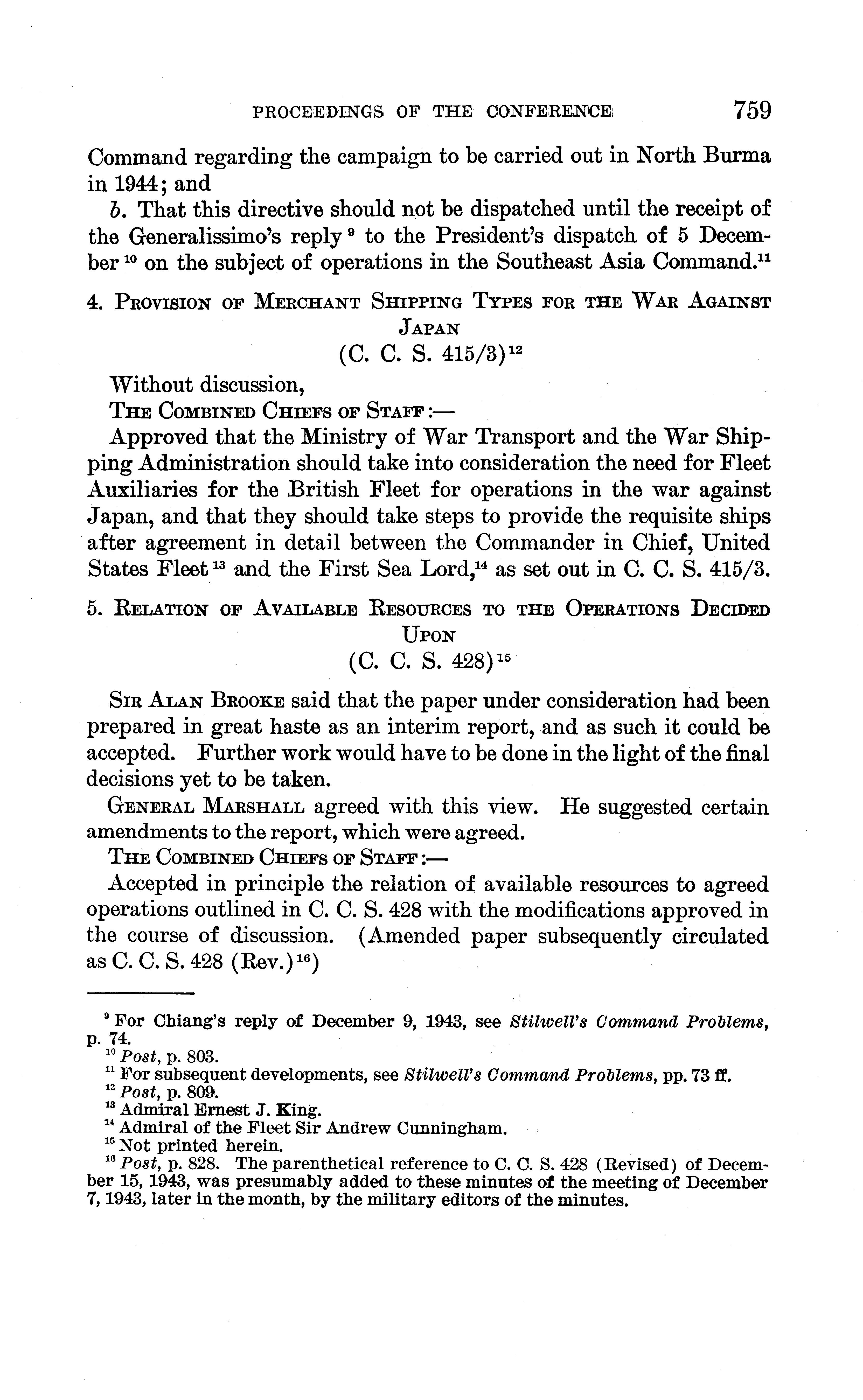 PROCEEDINGS OF THE CONFERENCE 759

Command regarding the campaign to be carried out in North Burma in 1944; and

b. That this directive should not be dispatched until the receipt of the Generalissimo's reply $^{9}$ to the President's dispatch of 5 December $^{10}$ on the subject of operations in the Southeast Asia Command.$^{11}$

4. PROVISION OF MERCHANT SHIPPING TYPES FOR THE WAR AGAINST JAPAN
(C. C. S. 415/3)$^{12}$

Without discussion,

THE COMBINED CHIEFS OF STAFF:—

Approved that the Ministry of War Transport and the War Shipping Administration should take into consideration the need for Fleet Auxiliaries for the British Fleet for operations in the war against Japan, and that they should take steps to provide the requisite ships after agreement in detail between the Commander in Chief, United States Fleet $^{13}$ and the First Sea Lord,$^{14}$ as set out in C. C. S. 415/3.

5. RELATION OF AVAILABLE RESOURCES TO THE OPERATIONS DECIDED UPON
(C. C. S. 428)$^{15}$

SIR ALAN BROOKE said that the paper under consideration had been prepared in great haste as an interim report, and as such it could be accepted. Further work would have to be done in the light of the final decisions yet to be taken.

GENERAL MARSHALL agreed with this view. He suggested certain amendments to the report, which were agreed.

THE COMBINED CHIEFS OF STAFF:—

Accepted in principle the relation of available resources to agreed operations outlined in C. C. S. 428 with the modifications approved in the course of discussion. (Amended paper subsequently circulated as C. C. S. 428 (Rev.)$^{16}$)

$^{9}$ For Chiang's reply of December 9, 1943, see Stilwell's Command Problems, p. 74.
$^{10}$ Post, p. 803.
$^{11}$ For subsequent developments, see Stilwell's Command Problems, pp. 73 ff.
$^{12}$ Post, p. 809.
$^{13}$ Admiral Ernest J. King.
$^{14}$ Admiral of the Fleet Sir Andrew Cunningham.
$^{15}$ Not printed herein.
$^{16}$ Post, p. 828. The parenthetical reference to C. C. S. 428 (Revised) of December 15, 1943, was presumably added to these minutes of the meeting of December 7, 1943, later in the month, by the military editors of the minutes.